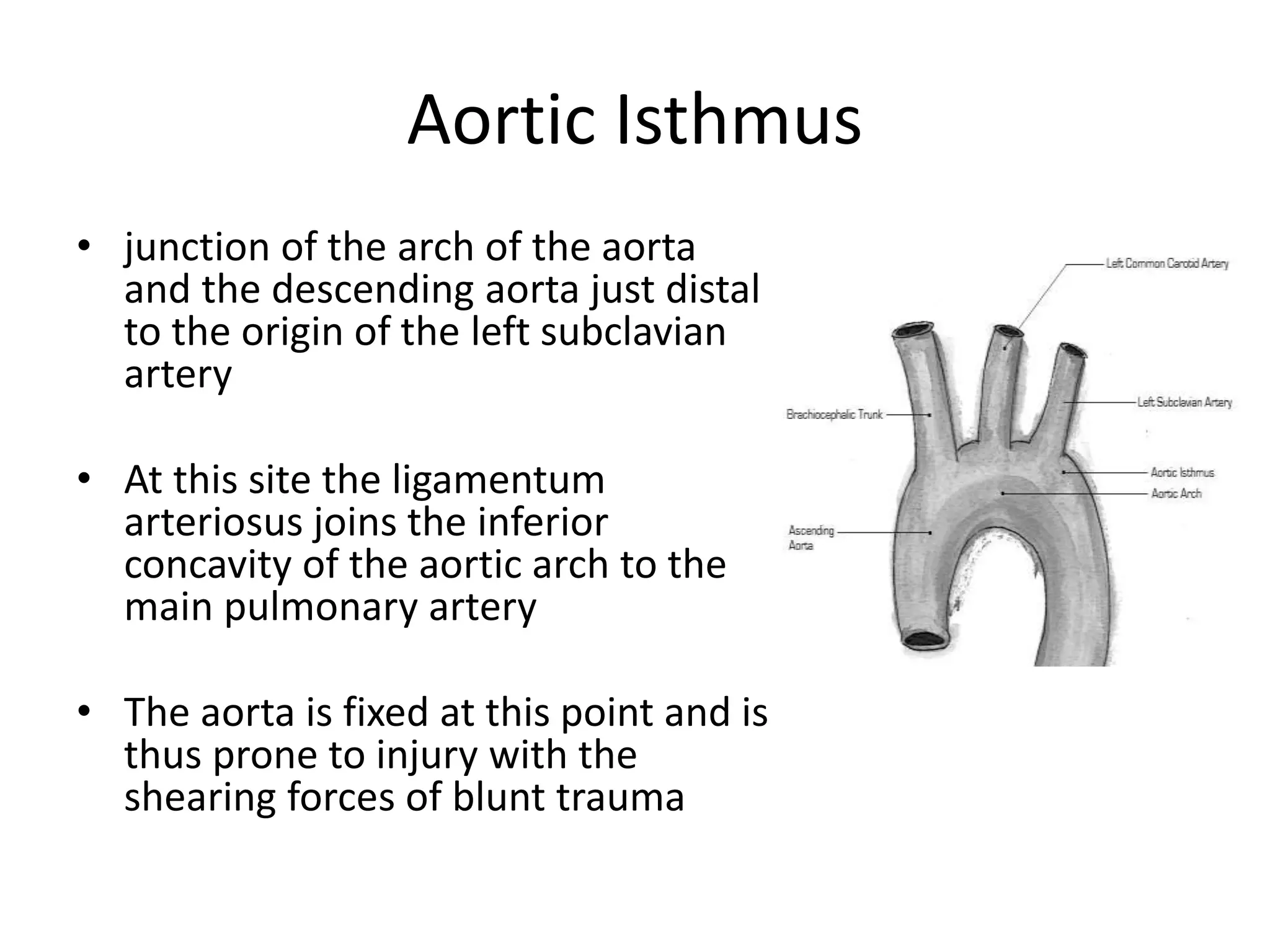 Aortic Isthmus

• junction of the arch of the aorta and the descending aorta just distal to the origin of the left subclavian artery

• At this site the ligamentum arteriosus joins the inferior concavity of the aortic arch to the main pulmonary artery

• The aorta is fixed at this point and is thus prone to injury with the shearing forces of blunt trauma

Left Common Carotid Artery
Left Subclavian Artery
Brachiocephalic Trunk
Aortic Isthmus
Aortic Arch
Ascending Aorta